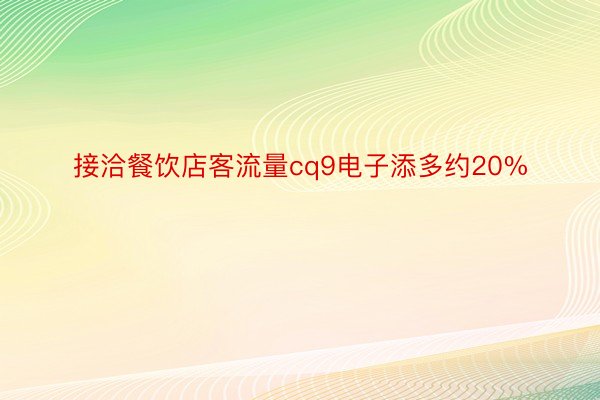 接洽餐饮店客流量cq9电子添多约20%